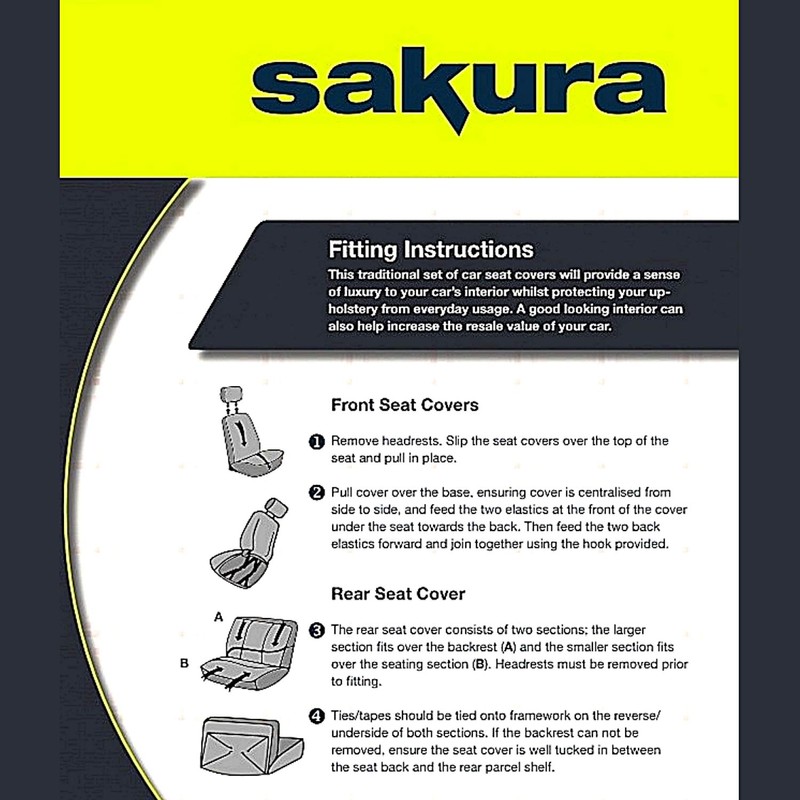 sakura

Fitting Instructions

This traditional set of car seat covers will provide a sense of luxury to your car's interior whilst protecting your upholstery from everyday usage. A good looking interior can also help increase the resale value of your car.

Front Seat Covers

1 Remove headrests. Slip the seat covers over the top of the seat and pull in place.

2 Pull cover over the base, ensuring cover is centralised from side to side, and feed the two elastics at the front of the cover under the seat towards the back. Then feed the two back elastics forward and join together using the hook provided.

Rear Seat Cover

A

B

3 The rear seat cover consists of two sections; the larger section fits over the backrest (A) and the smaller section fits over the seating section (B). Headrests must be removed prior to fitting.

4 Ties/tapes should be tied onto framework on the reverse/underside of both sections. If the backrest can not be removed, ensure the seat cover is well tucked in between the seat back and the rear parcel shelf.